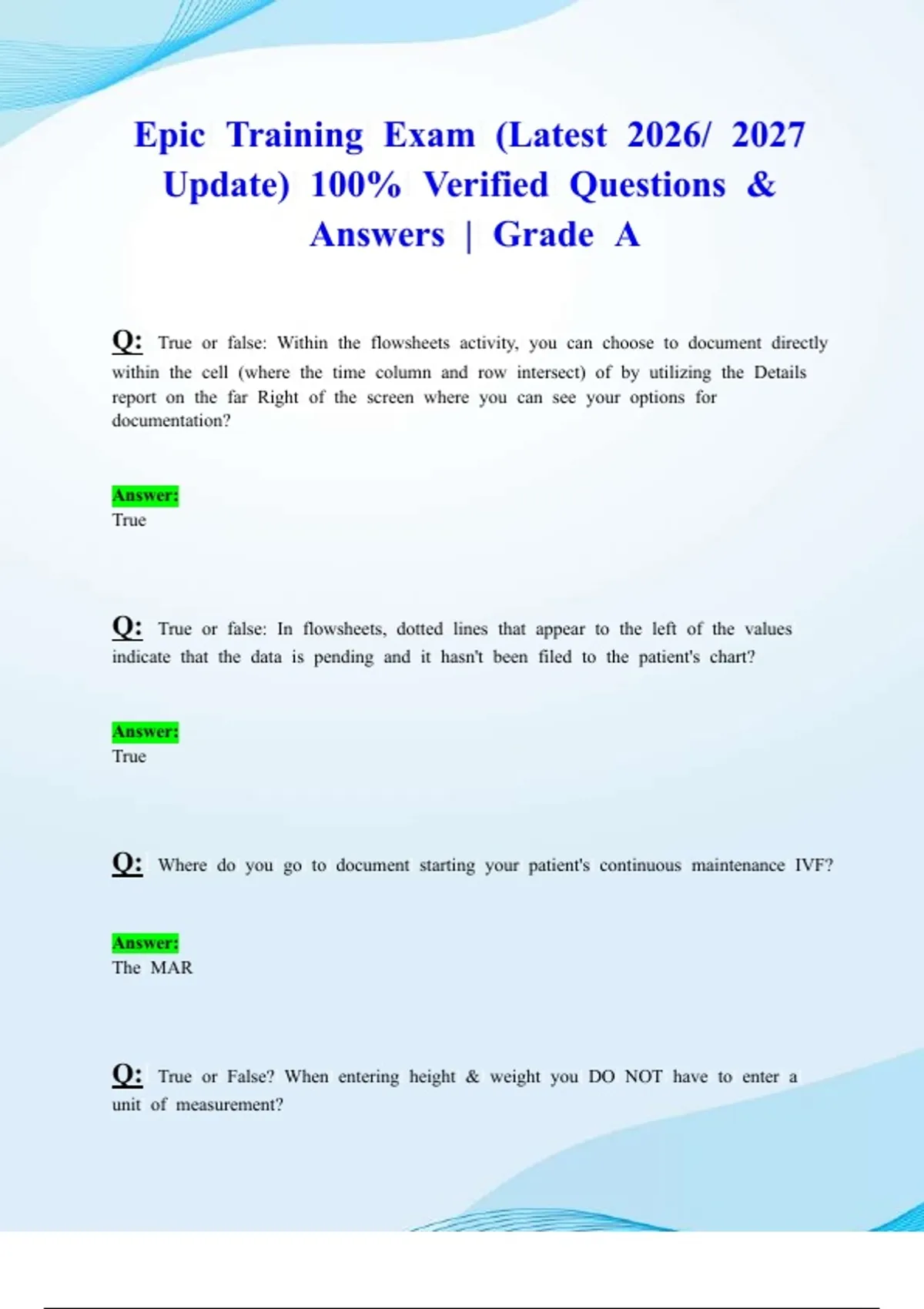 Epic Training Exam (Latest 2026/ 2027 Update) 100% Verified Questions & Answers | Grade A

Q: True or false: Within the flowsheets activity, you can choose to document directly within the cell (where the time column and row intersect) of by utilizing the Details report on the far Right of the screen where you can see your options for documentation?

Answer:
True

Q: True or false: In flowsheets, dotted lines that appear to the left of the values indicate that the data is pending and it hasn't been filed to the patient's chart?

Answer:
True

Q: Where do you go to document starting your patient's continuous maintenance IVF?

Answer:
The MAR

Q: True or False? When entering height & weight you DO NOT have to enter a unit of measurement?